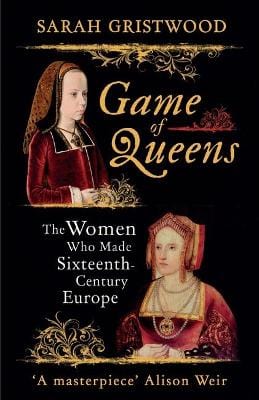 SARAH GRISTWOOD

Game of Queens

The Women Who Made Sixteenth-Century Europe

'A masterpiece' Alison Weir